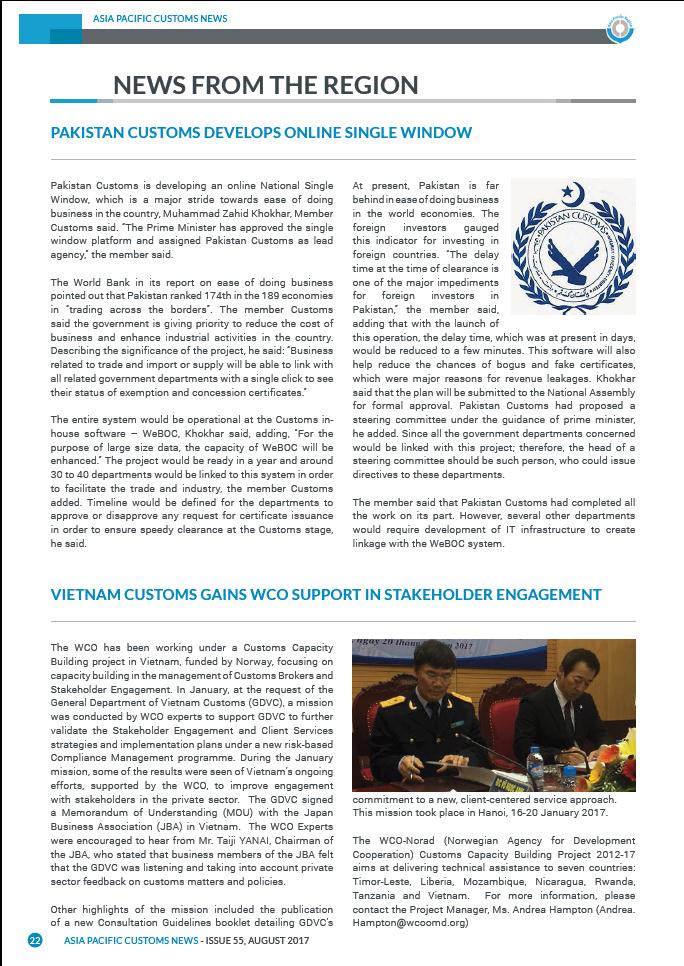 ASIA PACIFIC CUSTOMS NEWS

NEWS FROM THE REGION

PAKISTAN CUSTOMS DEVELOPS ONLINE SINGLE WINDOW

Pakistan Customs is developing an online National Single Window, which is a major stride towards ease of doing business in the country, Muhammad Zahid Khokhar, Member Customs said. "The Prime Minister has approved the single window platform and assigned Pakistan Customs as lead agency," the member said.

The World Bank in its report on ease of doing business pointed out that Pakistan ranked 174th in the 189 economies in "trading across the borders". The member Customs said the government is giving priority to reduce the cost of business and enhance industrial activities in the country. Describing the significance of the project, he said: "Business related to trade and import or supply will be able to link with all related government departments with a single click to see their status of exemption and concession certificates."

The entire system would be operational at the Customs in-house software – WeBOC, Khokhar said, adding, "For the purpose of large size data, the capacity of WeBOC will be enhanced." The project would be ready in a year and around 30 to 40 departments would be linked to this system in order to facilitate the trade and industry, the member Customs added. Timeline would be defined for the departments to approve or disapprove any request for certificate issuance in order to ensure speedy clearance at the Customs stage, he said.

At present, Pakistan is far behind in ease of doing business in the world economies. The foreign investors gauged this indicator for investing in foreign countries. "The delay time at the time of clearance is one of the major impediments for foreign investors in Pakistan," the member said, adding that with the launch of this operation, the delay time, which was at present in days, would be reduced to a few minutes. This software will also help reduce the chances of bogus and fake certificates, which were major reasons for revenue leakages. Khokhar said that the plan will be submitted to the National Assembly for formal approval. Pakistan Customs had proposed a steering committee under the guidance of prime minister, he added. Since all the government departments concerned would be linked with this project; therefore, the head of a steering committee should be such person, who could issue directives to these departments.

The member said that Pakistan Customs had completed all the work on its part. However, several other departments would require development of IT infrastructure to create linkage with the WeBOC system.

PAKISTAN CUSTOMS

VIETNAM CUSTOMS GAINS WCO SUPPORT IN STAKEHOLDER ENGAGEMENT

The WCO has been working under a Customs Capacity Building project in Vietnam, funded by Norway, focusing on capacity building in the management of Customs Brokers and Stakeholder Engagement. In January, at the request of the General Department of Vietnam Customs (GDVC), a mission was conducted by WCO experts to support GDVC to further validate the Stakeholder Engagement and Client Services strategies and implementation plans under a new risk-based Compliance Management programme. During the January mission, some of the results were seen of Vietnam's ongoing efforts, supported by the WCO, to improve engagement with stakeholders in the private sector. The GDVC signed a Memorandum of Understanding (MOU) with the Japan Business Association (JBA) in Vietnam. The WCO Experts were encouraged to hear from Mr. Taiji YANAI, Chairman of the JBA, who stated that business members of the JBA felt that the GDVC was listening and taking into account private sector feedback on customs matters and policies.

Other highlights of the mission included the publication of a new Consultation Guidelines booklet detailing GDVC's commitment to a new, client-centered service approach. This mission took place in Hanoi, 16-20 January 2017.

The WCO-Norad (Norwegian Agency for Development Cooperation) Customs Capacity Building Project 2012-17 aims at delivering technical assistance to seven countries: Timor-Leste, Liberia, Mozambique, Nicaragua, Rwanda, Tanzania and Vietnam. For more information, please contact the Project Manager, Ms. Andrea Hampton (Andrea.Hampton@wcoomd.org)

22 ASIA PACIFIC CUSTOMS NEWS - ISSUE 55, AUGUST 2017